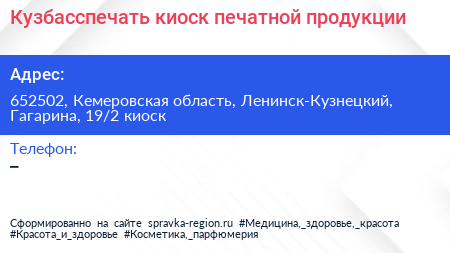 Кузбасспечать киоск печатной продукции

Адрес:

652502, Кемеровская область, Ленинск-Кузнецкий, Гагарина, 19/2 киоск

Телефон:

–

Сформированно на сайте spravka-region.ru #Медицина,_здоровье,_красота #Красота_и_здоровье #Косметика,_парфюмерия